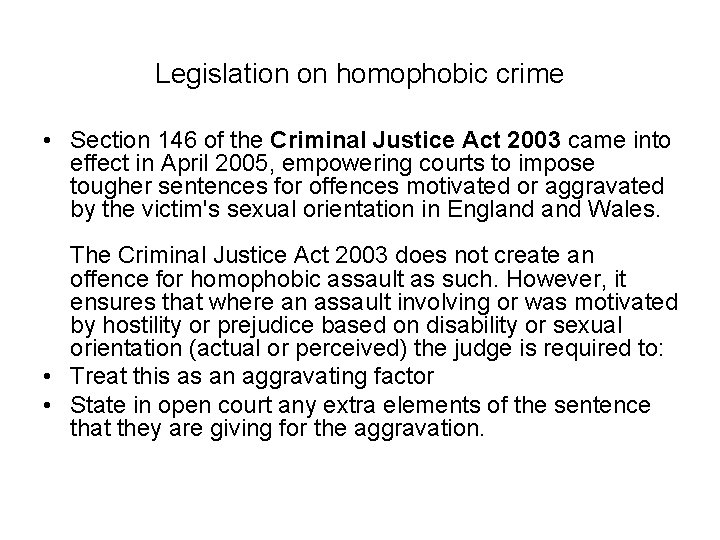 Legislation on homophobic crime

• Section 146 of the Criminal Justice Act 2003 came into effect in April 2005, empowering courts to impose tougher sentences for offences motivated or aggravated by the victim's sexual orientation in England and Wales.

The Criminal Justice Act 2003 does not create an offence for homophobic assault as such. However, it ensures that where an assault involving or was motivated by hostility or prejudice based on disability or sexual orientation (actual or perceived) the judge is required to:

• Treat this as an aggravating factor
• State in open court any extra elements of the sentence that they are giving for the aggravation.